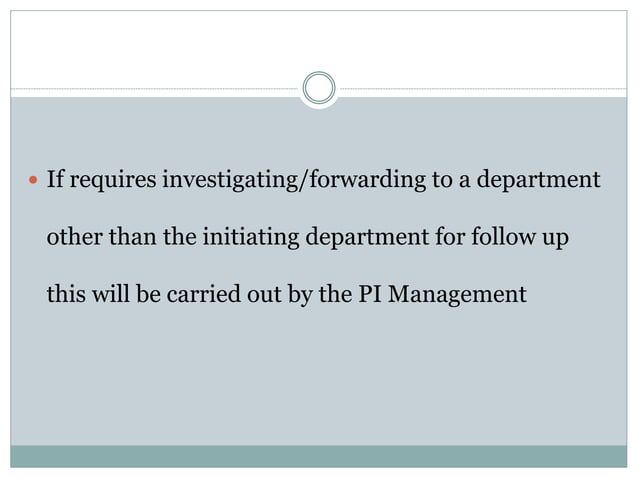 • If requires investigating/forwarding to a department other than the initiating department for follow up this will be carried out by the PI Management